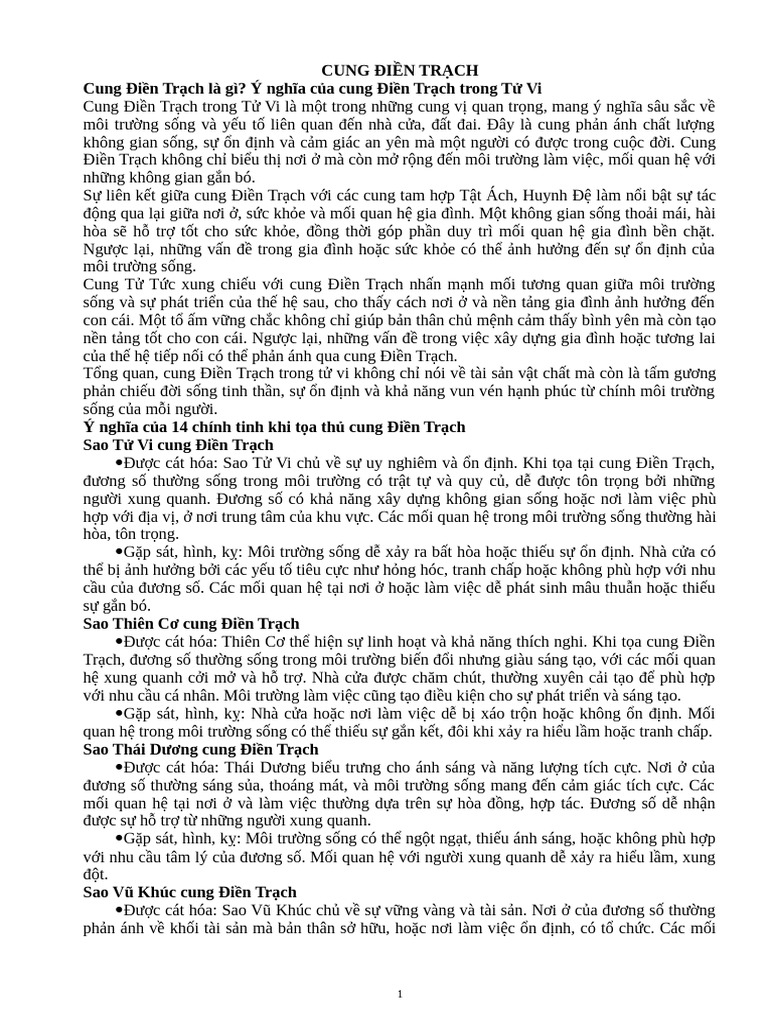 CUNG ĐIỀN TRẠCH

Cung Điền Trạch là gì? Ý nghĩa của cung Điền Trạch trong Tử Vi

Cung Điền Trạch trong Tử Vi là một trong những cung vị quan trọng, mang ý nghĩa sâu sắc về môi trường sống và yếu tố liên quan đến nhà cửa, đất đai. Đây là cung phản ánh chất lượng không gian sống, sự ổn định và cảm giác an yên mà một người có được trong cuộc đời. Cung Điền Trạch không chỉ biểu thị nơi ở mà còn mở rộng đến môi trường làm việc, mối quan hệ với những không gian gắn bó.

Sự liên kết giữa cung Điền Trạch với các cung tam hợp Tật Ách, Huynh Đệ làm nổi bật sự tác động qua lại giữa nơi ở, sức khỏe và mối quan hệ gia đình. Một không gian sống thoải mái, hài hòa sẽ hỗ trợ tốt cho sức khỏe, đồng thời góp phần duy trì mối quan hệ gia đình bền chặt. Ngược lại, những vấn đề trong gia đình hoặc sức khỏe có thể ảnh hưởng đến sự ổn định của môi trường sống.

Cung Tử Tức xung chiếu với cung Điền Trạch nhấn mạnh mối tương quan giữa môi trường sống và sự phát triển của thế hệ sau, cho thấy cách nơi ở và nền tảng gia đình ảnh hưởng đến con cái. Một tổ ấm vững chắc không chỉ giúp bản thân chủ mệnh cảm thấy bình yên mà còn tạo nền tảng tốt cho con cái. Ngược lại, những vấn đề trong việc xây dựng gia đình hoặc tương lai của thế hệ tiếp nối có thể phản ánh qua cung Điền Trạch.

Tổng quan, cung Điền Trạch trong tử vi không chỉ nói về tài sản vật chất mà còn là tấm gương phản chiếu đời sống tinh thần, sự ổn định và khả năng vun vén hạnh phúc từ chính môi trường sống của mỗi người.

Ý nghĩa của 14 chính tinh khi tọa thủ cung Điền Trạch

Sao Tử Vi cung Điền Trạch

•Được cát hóa: Sao Tử Vi chủ về sự uy nghiêm và ổn định. Khi tọa tại cung Điền Trạch, đương số thường sống trong môi trường có trật tự và quy củ, dễ được tôn trọng bởi những người xung quanh. Đương số có khả năng xây dựng không gian sống hoặc nơi làm việc phù hợp với địa vị, ở nơi trung tâm của khu vực. Các mối quan hệ trong môi trường sống thường hài hòa, tôn trọng.

•Gặp sát, hình, kỵ: Môi trường sống dễ xảy ra bất hòa hoặc thiếu sự ổn định. Nhà cửa có thể bị ảnh hưởng bởi các yếu tố tiêu cực như hỏng hóc, tranh chấp hoặc không phù hợp với nhu cầu của đương số. Các mối quan hệ tại nơi ở hoặc làm việc dễ phát sinh mâu thuẫn hoặc thiếu sự gắn bó.

Sao Thiên Cơ cung Điền Trạch

•Được cát hóa: Thiên Cơ thể hiện sự linh hoạt và khả năng thích nghi. Khi tọa cung Điền Trạch, đương số thường sống trong môi trường biến đổi nhưng giàu sáng tạo, với các mối quan hệ xung quanh cởi mở và hỗ trợ. Nhà cửa được chăm chút, thường xuyên cải tạo để phù hợp với nhu cầu cá nhân. Môi trường làm việc cũng tạo điều kiện cho sự phát triển và sáng tạo.

•Gặp sát, hình, kỵ: Nhà cửa hoặc nơi làm việc dễ bị xáo trộn hoặc không ổn định. Mối quan hệ trong môi trường sống có thể thiếu sự gắn kết, đôi khi xảy ra hiểu lầm hoặc tranh chấp.

Sao Thái Dương cung Điền Trạch

•Được cát hóa: Thái Dương biểu trưng cho ánh sáng và năng lượng tích cực. Nơi ở của đương số thường sáng sủa, thoáng mát, và môi trường sống mang đến cảm giác tích cực. Các mối quan hệ tại nơi ở và làm việc thường dựa trên sự hòa đồng, hợp tác. Đương số dễ nhận được sự hỗ trợ từ những người xung quanh.

•Gặp sát, hình, kỵ: Môi trường sống có thể ngột ngạt, thiếu ánh sáng, hoặc không phù hợp với nhu cầu tâm lý của đương số. Mối quan hệ với người xung quanh dễ xảy ra hiểu lầm, xung đột.

Sao Vũ Khúc cung Điền Trạch

•Được cát hóa: Sao Vũ Khúc chủ về sự vững vàng và tài sản. Nơi ở của đương số thường phản ánh về khối tài sản mà bản thân sở hữu, hoặc nơi làm việc ổn định, có tổ chức. Các mối

1